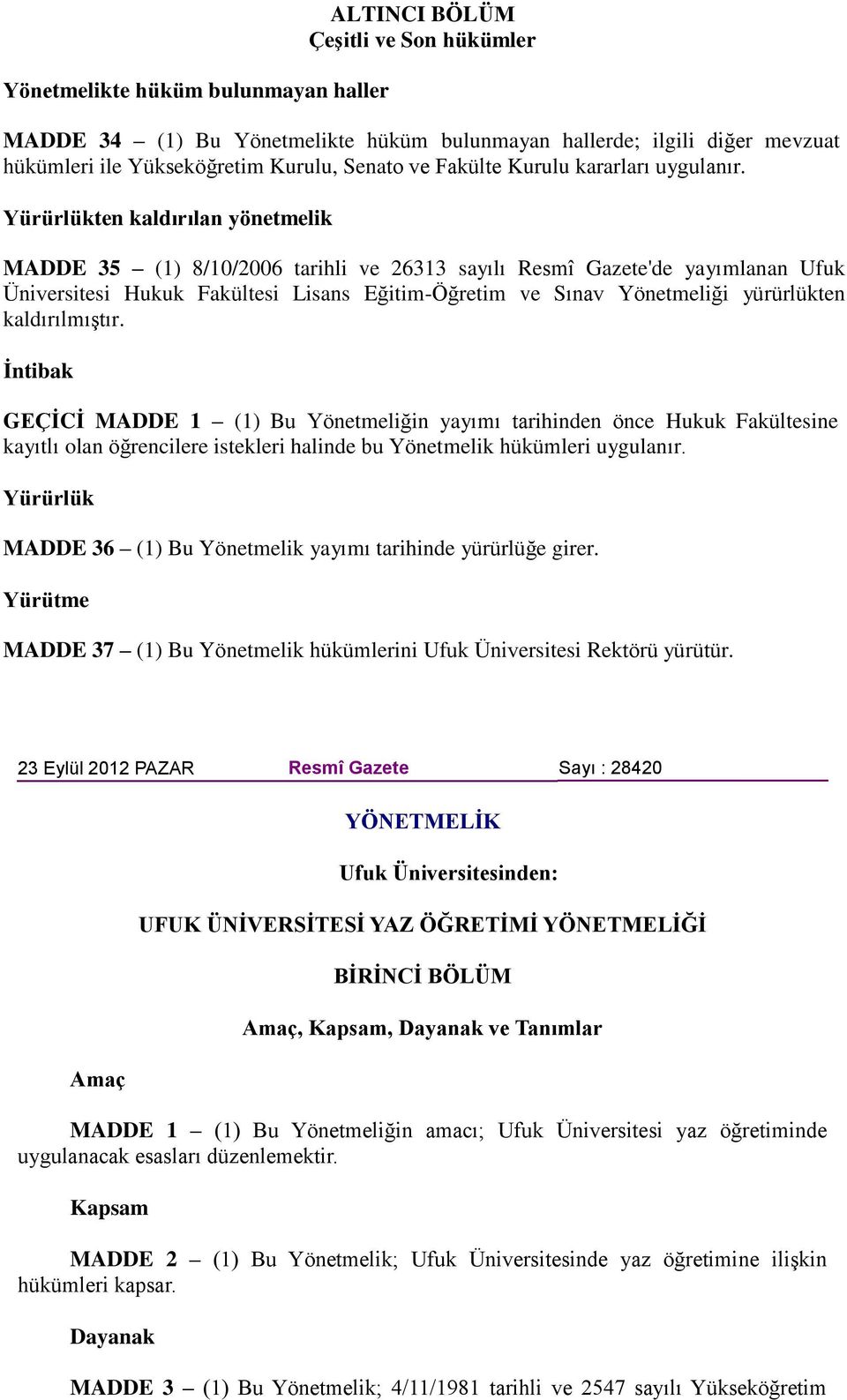 ALTINCI BÖLÜM
Çeşitli ve Son hükümler

Yönetmelikte hüküm bulunmayan haller

MADDE 34 – (1) Bu Yönetmelikte hüküm bulunmayan hallerde; ilgili diğer mevzuat hükümleri ile Yükseköğretim Kurulu, Senato ve Fakülte Kurulu kararları uygulanır.

Yürürlükten kaldırılan yönetmelik

MADDE 35 – (1) 8/10/2006 tarihli ve 26313 sayılı Resmî Gazete'de yayımlanan Ufuk Üniversitesi Hukuk Fakültesi Lisans Eğitim-Öğretim ve Sınav Yönetmeliği yürürlükten kaldırılmıştır.

İntibak

GEÇİCİ MADDE 1 – (1) Bu Yönetmeliğin yayımı tarihinden önce Hukuk Fakültesine kayıtlı olan öğrencilere istekleri halinde bu Yönetmelik hükümleri uygulanır.

Yürürlük

MADDE 36 – (1) Bu Yönetmelik yayımı tarihinde yürürlüğe girer.

Yürütme

MADDE 37 – (1) Bu Yönetmelik hükümlerini Ufuk Üniversitesi Rektörü yürütür.

23 Eylül 2012 PAZAR Resmî Gazete Sayı : 28420

YÖNETMELİK

Ufuk Üniversitesinden:

UFUK ÜNİVERSİTESİ YAZ ÖĞRETİMİ YÖNETMELİĞİ

BİRİNCİ BÖLÜM

Amaç, Kapsam, Dayanak ve Tanımlar

Amaç

MADDE 1 – (1) Bu Yönetmeliğin amacı; Ufuk Üniversitesi yaz öğretiminde uygulanacak esasları düzenlemektir.

Kapsam

MADDE 2 – (1) Bu Yönetmelik; Ufuk Üniversitesinde yaz öğretimine ilişkin hükümleri kapsar.

Dayanak

MADDE 3 – (1) Bu Yönetmelik; 4/11/1981 tarihli ve 2547 sayılı Yükseköğretim